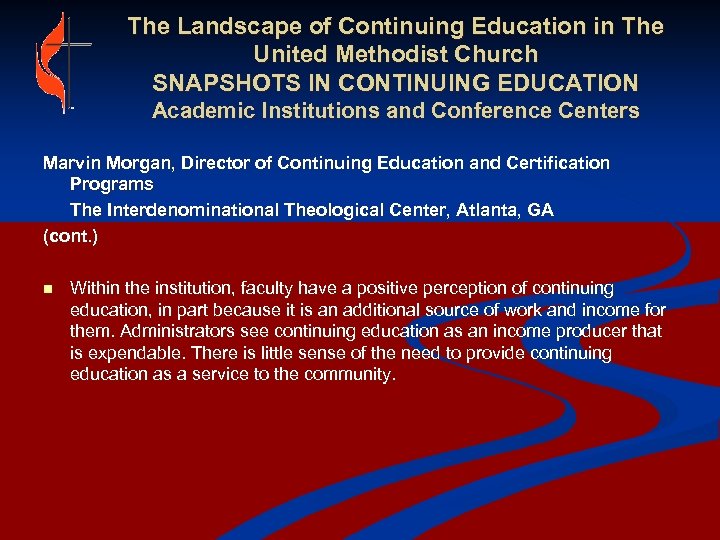 The Landscape of Continuing Education in The United Methodist Church
SNAPSHOTS IN CONTINUING EDUCATION
Academic Institutions and Conference Centers

Marvin Morgan, Director of Continuing Education and Certification Programs
The Interdenominational Theological Center, Atlanta, GA
(cont.)

Within the institution, faculty have a positive perception of continuing education, in part because it is an additional source of work and income for them. Administrators see continuing education as an income producer that is expendable. There is little sense of the need to provide continuing education as a service to the community.